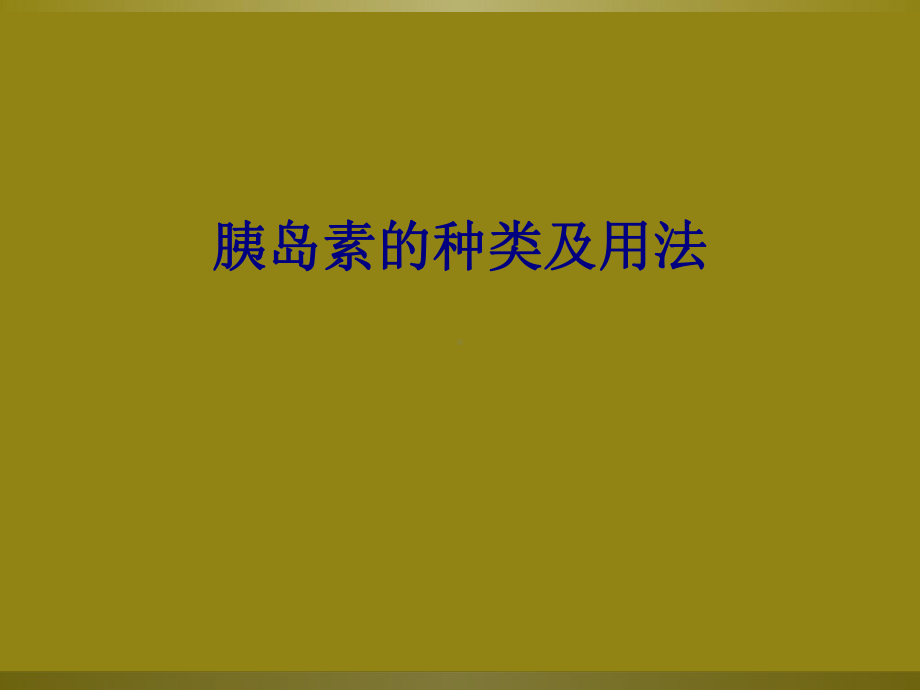 胰岛素的种类及用法